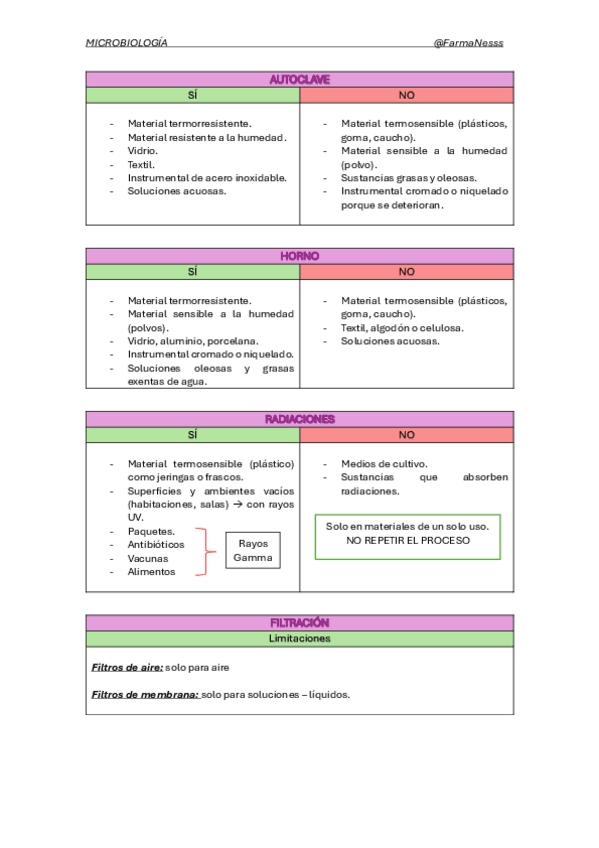 MICROBIOLOGÍA @FarmaNesss

AUTOCLAVE

| SÍ | NO |
|---|---|
| - Material termorresistente.<br>- Material resistente a la humedad.<br>- Vidrio.<br>- Textil.<br>- Instrumental de acero inoxidable.<br>- Soluciones acuosas. | - Material termosensible (plásticos, goma, caucho).<br>- Material sensible a la humedad (polvo).<br>- Sustancias grasas y oleosas.<br>- Instrumental cromado o niquelado porque se deterioran. |

HORNO

| SÍ | NO |
|---|---|
| - Material termorresistente.<br>- Material sensible a la humedad (polvos).<br>- Vidrio, aluminio, porcelana.<br>- Instrumental cromado o niquelado.<br>- Soluciones oleosas y grasas exentas de agua. | - Material termosensible (plásticos, goma, caucho).<br>- Textil, algodón o celulosa.<br>- Soluciones acuosas. |

RADIACIONES

| SÍ | NO |
|---|---|
| - Material termosensible (plástico) como jeringas o frascos.<br>- Superficies y ambientes vacíos (habitaciones, salas) → con rayos UV.<br>- Paquetes.<br>- Antibióticos<br>- Vacunas<br>- Alimentos<br>Rayos Gamma | - Medios de cultivo.<br>- Sustancias que absorben radiaciones.<br>Solo en materiales de un solo uso. NO REPETIR EL PROCESO |

FILTRACIÓN

Limitaciones

Filtros de aire: solo para aire

Filtros de membrana: solo para soluciones – líquidos.